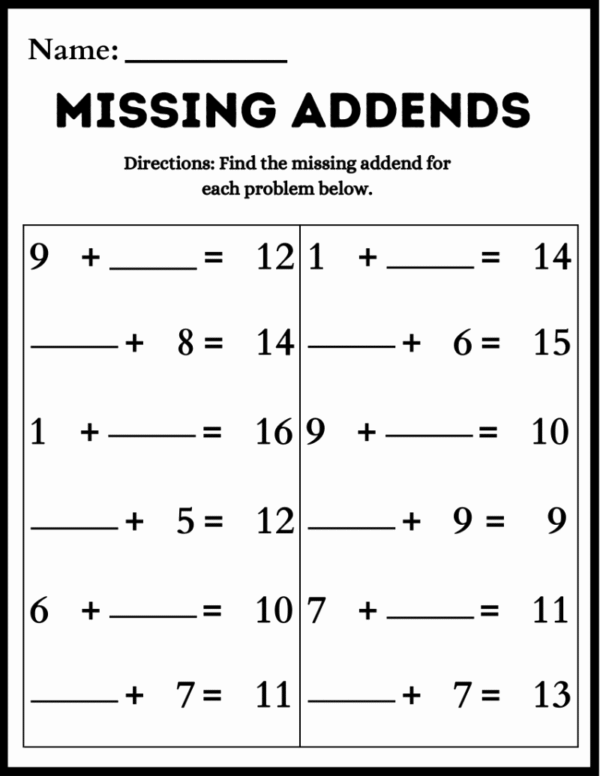 Name: __________

MISSING ADDENDS

Directions: Find the missing addend for each problem below.

| | |
|---|---|
| 9 + _____ = 12 | 1 + _____ = 14 |
| _____ + 8 = 14 | _____ + 6 = 15 |
| 1 + _____ = 16 | 9 + _____ = 10 |
| _____ + 5 = 12 | _____ + 9 = 9 |
| 6 + _____ = 10 | 7 + _____ = 11 |
| _____ + 7 = 11 | _____ + 7 = 13 |